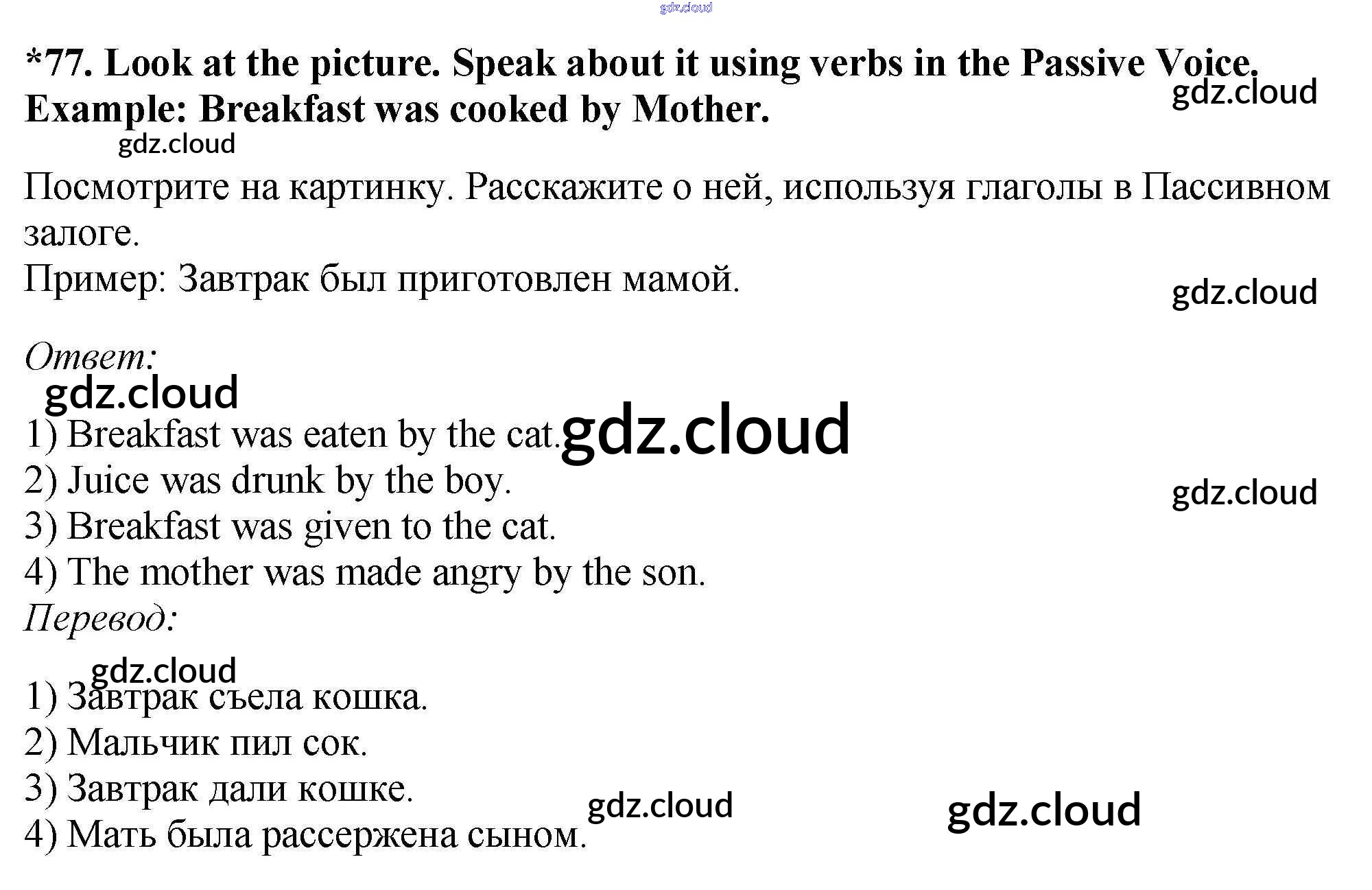 *77. Look at the picture. Speak about it using verbs in the Passive Voice.
Example: Breakfast was cooked by Mother.

Посмотрите на картинку. Расскажите о ней, используя глаголы в Пассивном залоге.
Пример: Завтрак был приготовлен мамой.

Ответ:

1) Breakfast was eaten by the cat.
2) Juice was drunk by the boy.
3) Breakfast was given to the cat.
4) The mother was made angry by the son.

Перевод:

1) Завтрак съела кошка.
2) Мальчик пил сок.
3) Завтрак дали кошке.
4) Мать была рассержена сыном.

gdz.cloud